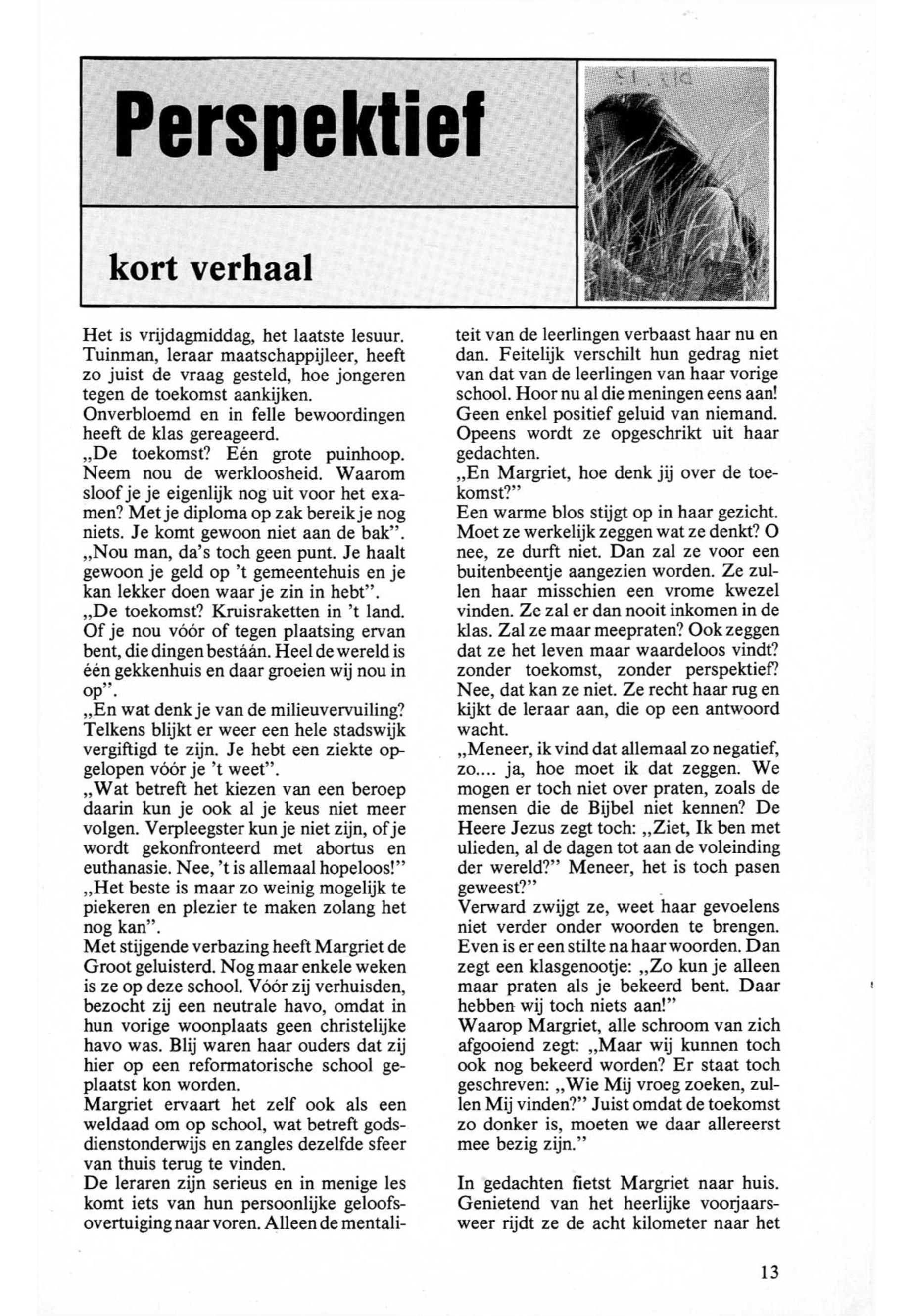 Perspektief

kort verhaal

Het is vrijdagmiddag, het laatste lesuur. Tuinman, leraar maatschappijleer, heeft zo juist de vraag gesteld, hoe jongeren tegen de toekomst aankijken.
Onverbloemd en in felle bewoordingen heeft de klas gereageerd.
„De toekomst? Eén grote puinhoop. Neem nou de werkloosheid. Waarom sloof je je eigenlijk nog uit voor het examen? Met je diploma op zak bereik je nog niets. Je komt gewoon niet aan de bak".
„Nou man, da's toch geen punt. Je haalt gewoon je geld op 't gemeentehuis en je kan lekker doen waar je zin in hebt".
„De toekomst? Kruisraketten in 't land. Of je nou vóór of tegen plaatsing ervan bent, die dingen bestáán. Heel de wereld is één gekkenhuis en daar groeien wij nou in op".
„En wat denk je van de milieuvervuiling? Telkens blijkt er weer een hele stadswijk vergiftigd te zijn. Je hebt een ziekte opgelopen vóór je 't weet".
„Wat betreft het kiezen van een beroep daarin kun je ook al je keus niet meer volgen. Verpleegster kun je niet zijn, of je wordt gekonfronteerd met abortus en euthanasie. Nee, 't is allemaal hopeloos!"
„Het beste is maar zo weinig mogelijk te piekeren en plezier te maken zolang het nog kan".
Met stijgende verbazing heeft Margriet de Groot geluisterd. Nog maar enkele weken is ze op deze school. Vóór zij verhuisden, bezocht zij een neutrale havo, omdat in hun vorige woonplaats geen christelijke havo was. Blij waren haar ouders dat zij hier op een reformatorische school geplaatst kon worden.
Margriet ervaart het zelf ook als een weldaad om op school, wat betreft godsdienstonderwijs en zangles dezelfde sfeer van thuis terug te vinden.
De leraren zijn serieus en in menige les komt iets van hun persoonlijke geloofsovertuiging naar voren. Alleen de mentaliteit van de leerlingen verbaast haar nu en dan. Feitelijk verschilt hun gedrag niet van dat van de leerlingen van haar vorige school. Hoor nu al die meningen eens aan! Geen enkel positief geluid van niemand.
Opeens wordt ze opgeschrikt uit haar gedachten.
„En Margriet, hoe denk jij over de toekomst?"
Een warme blos stijgt op in haar gezicht. Moet ze werkelijk zeggen wat ze denkt? O nee, ze durft niet. Dan zal ze voor een buitenbeentje aangezien worden. Ze zullen haar misschien een vrome kwezel vinden. Ze zal er dan nooit inkomen in de klas. Zal ze maar meepraten? Ook zeggen dat ze het leven maar waardeloos vindt? zonder toekomst, zonder perspektief? Nee, dat kan ze niet. Ze recht haar rug en kijkt de leraar aan, die op een antwoord wacht.
„Meneer, ik vind dat allemaal zo negatief, zo.... ja, hoe moet ik dat zeggen. We mogen er toch niet over praten, zoals de mensen die de Bijbel niet kennen? De Heere Jezus zegt toch: „Ziet, Ik ben met ulieden, al de dagen tot aan de voleinding der wereld?" Meneer, het is toch pasen geweest?"
Verward zwijgt ze, weet haar gevoelens niet verder onder woorden te brengen. Even is er een stilte na haar woorden. Dan zegt een klasgenootje: „Zo kun je alleen maar praten als je bekeerd bent. Daar hebben wij toch niets aan!"
Waarop Margriet, alle schroom van zich afgooiend zegt: „Maar wij kunnen toch ook nog bekeerd worden? Er staat toch geschreven: „Wie Mij vroeg zoeken, zullen Mij vinden?" Juist omdat de toekomst zo donker is, moeten we daar allereerst mee bezig zijn."

In gedachten fietst Margriet naar huis. Genietend van het heerlijke voorjaarsweer rijdt ze de acht kilometer naar het

13